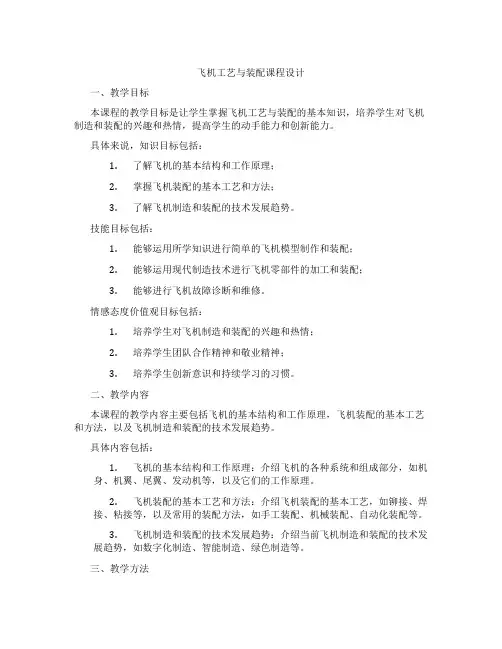 飞机工艺与装配课程设计

一、教学目标

本课程的教学目标是让学生掌握飞机工艺与装配的基本知识，培养学生对飞机制造和装配的兴趣和热情，提高学生的动手能力和创新能力。

具体来说，知识目标包括：

1. 了解飞机的基本结构和工作原理；

2. 掌握飞机装配的基本工艺和方法；

3. 了解飞机制造和装配的技术发展趋势。

技能目标包括：

1. 能够运用所学知识进行简单的飞机模型制作和装配；

2. 能够运用现代制造技术进行飞机零部件的加工和装配；

3. 能够进行飞机故障诊断和维修。

情感态度价值观目标包括：

1. 培养学生对飞机制造和装配的兴趣和热情；

2. 培养学生团队合作精神和敬业精神；

3. 培养学生创新意识和持续学习的习惯。

二、教学内容

本课程的教学内容主要包括飞机的基本结构和工作原理，飞机装配的基本工艺和方法，以及飞机制造和装配的技术发展趋势。

具体内容包括：

1. 飞机的基本结构和工作原理：介绍飞机的各种系统和组成部分，如机身、机翼、尾翼、发动机等，以及它们的工作原理。

2. 飞机装配的基本工艺和方法：介绍飞机装配的基本工艺，如铆接、焊接、粘接等，以及常用的装配方法，如手工装配、机械装配、自动化装配等。

3. 飞机制造和装配的技术发展趋势：介绍当前飞机制造和装配的技术发展趋势，如数字化制造、智能制造、绿色制造等。

三、教学方法